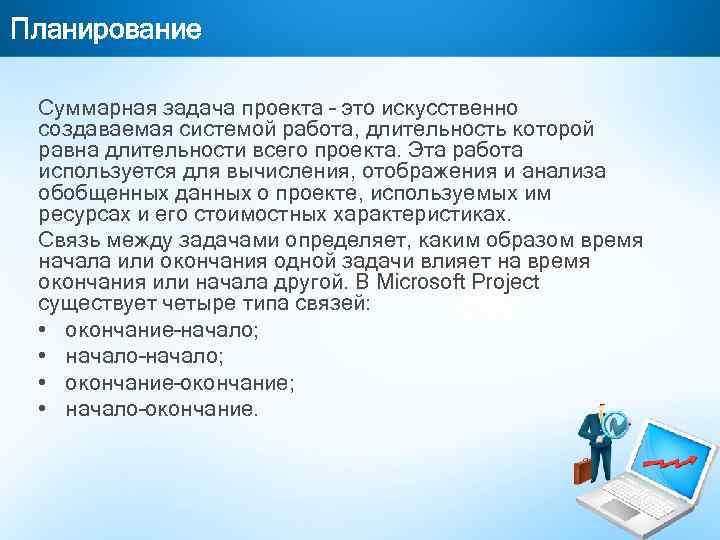 Планирование

Суммарная задача проекта - это искусственно создаваемая системой работа, длительность которой равна длительности всего проекта. Эта работа используется для вычисления, отображения и анализа обобщенных данных о проекте, используемых им ресурсах и его стоимостных характеристиках.

Связь между задачами определяет, каким образом время начала или окончания одной задачи влияет на время окончания или начала другой. В Microsoft Project существует четыре типа связей:

• окончание-начало;
• начало-начало;
• окончание-окончание;
• начало-окончание.